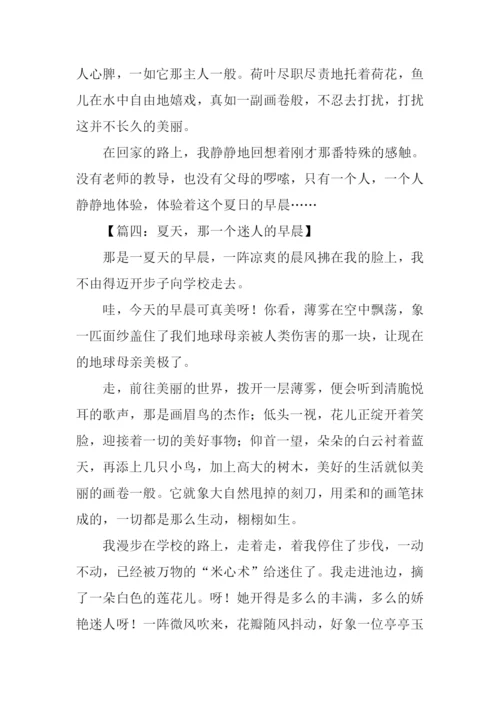 人心脾，一如它那主人一般。荷叶尽职尽责地托着荷花，鱼儿在水中自由地嬉戏，真如一副画卷般，不忍去打扰，打扰这并不长久的美丽。

在回家的路上，我静静地回想着刚才那番特殊的感触。没有老师的教导，也没有父母的啰嗦，只有一个人，一个人静静地体验，体验着这个夏日的早晨……

【篇四：夏天，那一个迷人的早晨】

那是一夏天的早晨，一阵凉爽的晨风拂在我的脸上，我不由得迈开步子向学校走去。

哇，今天的早晨可真美呀！你看，薄雾在空中飘荡，象一匹面纱盖住了我们地球母亲被人类伤害的那一块，让现在的地球母亲美极了。

走，前往美丽的世界，拨开一层薄雾，便会听到清脆悦耳的歌声，那是画眉鸟的杰作；低头一视，花儿正绽开着笑脸，迎接着一切的美好事物；仰首一望，朵朵的白云衬着蓝天，再添上几只小鸟，加上高大的树木，美好的生活就似美丽的画卷一般。它就象大自然甩掉的刻刀，用柔和的画笔抹成的，一切都是那么生动，栩栩如生。

我漫步在学校的路上，走着走，着我停住了步伐，一动不动，已经被万物的“米心术”给迷住了。我走进池边，摘了一朵白色的莲花儿。呀！她开得是多么的丰满，多么的娇艳迷人呀！一阵微风吹来，花瓣随风抖动，好象一位亭亭玉